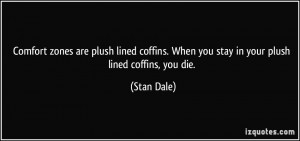 Comfort zones are plush lined coffins. When you stay in your plush lined coffins, you die.

(Stan Dale)

izquotes.com